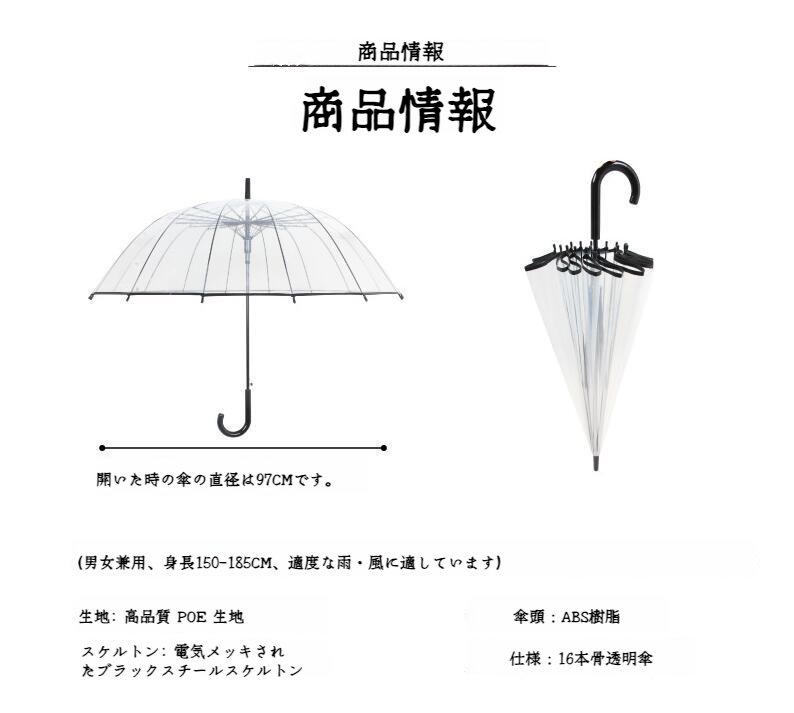 商品情報

商品情報

開いた時の傘の直径は97CMです。

(男女兼用、身長150-185CM、適度な雨・風に適しています)

生地: 高品質 POE 生地

スケルトン: 電気メッキされたブラックスチールスケルトン

傘頭：ABS樹脂

仕様：16本骨透明傘